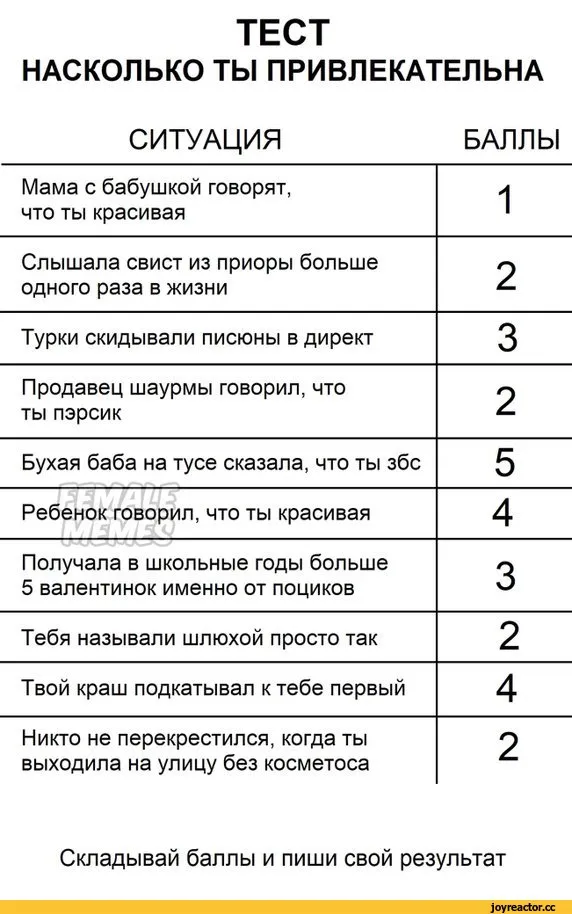 ТЕСТ
НАСКОЛЬКО ТЫ ПРИВЛЕКАТЕЛЬНА

| СИТУАЦИЯ | БАЛЛЫ |
|---|---|
| Мама с бабушкой говорят, что ты красивая | 1 |
| Слышала свист из приоры больше одного раза в жизни | 2 |
| Турки скидывали писюны в директ | 3 |
| Продавец шаурмы говорил, что ты пэрсик | 2 |
| Бухая баба на тусе сказала, что ты збс | 5 |
| Ребенок говорил, что ты красивая | 4 |
| Получала в школьные годы больше 5 валентинок именно от поциков | 3 |
| Тебя называли шлюхой просто так | 2 |
| Твой краш подкатывал к тебе первый | 4 |
| Никто не перекрестился, когда ты выходила на улицу без косметоса | 2 |

FEMALE MEMES

Складывай баллы и пиши свой результат

joyreactor.cc